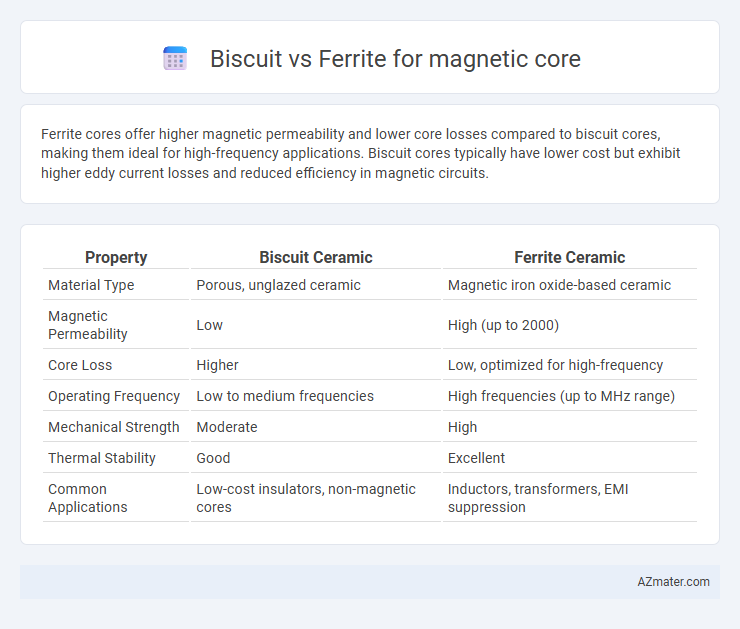 Biscuit vs Ferrite for magnetic core

Ferrite cores offer higher magnetic permeability and lower core losses compared to biscuit cores, making them ideal for high-frequency applications. Biscuit cores typically have lower cost but exhibit higher eddy current losses and reduced efficiency in magnetic circuits.

| Property | Biscuit Ceramic | Ferrite Ceramic |
|---|---|---|
| Material Type | Porous, unglazed ceramic | Magnetic iron oxide-based ceramic |
| Magnetic Permeability | Low | High (up to 2000) |
| Core Loss | Higher | Low, optimized for high-frequency |
| Operating Frequency | Low to medium frequencies | High frequencies (up to MHz range) |
| Mechanical Strength | Moderate | High |
| Thermal Stability | Good | Excellent |
| Common Applications | Low-cost insulators, non-magnetic cores | Inductors, transformers, EMI suppression |

AZmater.com